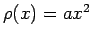 $\rho(x) = ax^2$